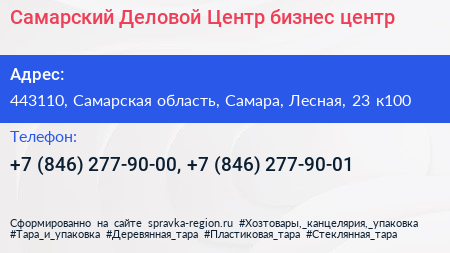 Самарский Деловой Центр бизнес центр

Адрес:

443110, Самарская область, Самара, Лесная, 23 к100

Телефон:

+7 (846) 277-90-00, +7 (846) 277-90-01

Сформированно на сайте spravka-region.ru #Хозтовары,_канцелярия,_упаковка #Тара_и_упаковка #Деревянная_тара #Пластиковая_тара #Стеклянная_тара